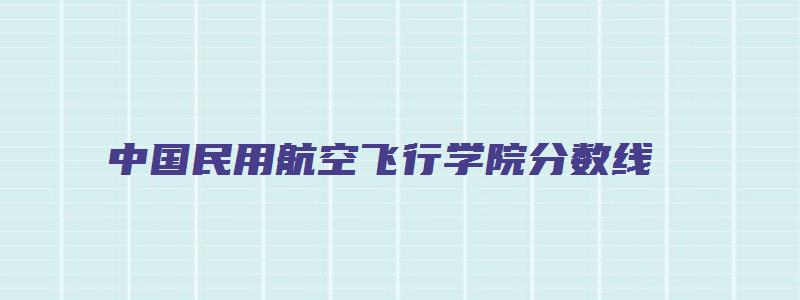 中国民用航空飞行学院分数线